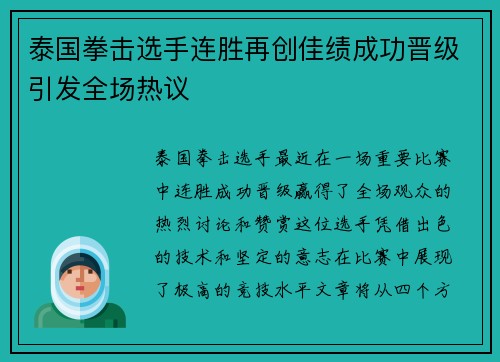 泰国拳击选手连胜再创佳绩成功晋级引发全场热议

泰国拳击选手最近在一场重要比赛中连胜成功晋级赢得了全场观众的热烈讨论和赞赏这位选手凭借出色的技术和坚定的意志在比赛中展现了极高的竞技水平文章将从四个方